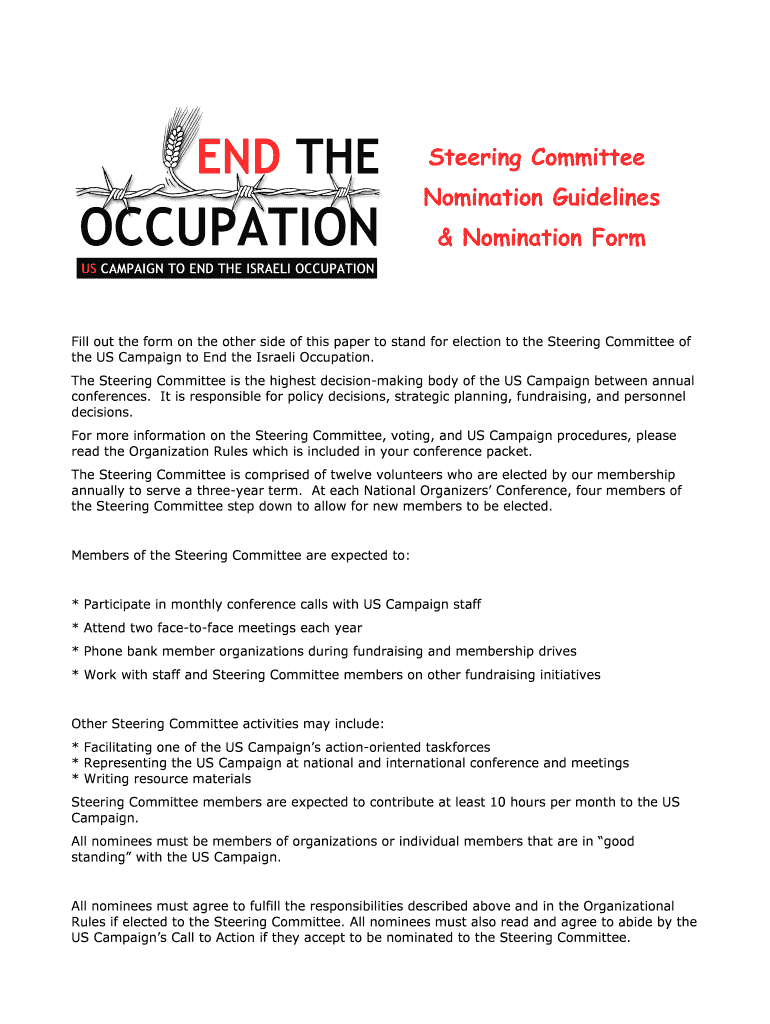 END THE OCCUPATION
US CAMPAIGN TO END THE ISRAELI OCCUPATION

Steering Committee
Nomination Guidelines
& Nomination Form

Fill out the form on the other side of this paper to stand for election to the Steering Committee of the US Campaign to End the Israeli Occupation.

The Steering Committee is the highest decision-making body of the US Campaign between annual conferences. It is responsible for policy decisions, strategic planning, fundraising, and personnel decisions.

For more information on the Steering Committee, voting, and US Campaign procedures, please read the Organization Rules which is included in your conference packet.

The Steering Committee is comprised of twelve volunteers who are elected by our membership annually to serve a three-year term. At each National Organizers' Conference, four members of the Steering Committee step down to allow for new members to be elected.

Members of the Steering Committee are expected to:

* Participate in monthly conference calls with US Campaign staff
* Attend two face-to-face meetings each year
* Phone bank member organizations during fundraising and membership drives
* Work with staff and Steering Committee members on other fundraising initiatives

Other Steering Committee activities may include:
* Facilitating one of the US Campaign's action-oriented taskforces
* Representing the US Campaign at national and international conference and meetings
* Writing resource materials

Steering Committee members are expected to contribute at least 10 hours per month to the US Campaign.

All nominees must be members of organizations or individual members that are in "good standing" with the US Campaign.

All nominees must agree to fulfill the responsibilities described above and in the Organizational Rules if elected to the Steering Committee. All nominees must also read and agree to abide by the US Campaign's Call to Action if they accept to be nominated to the Steering Committee.